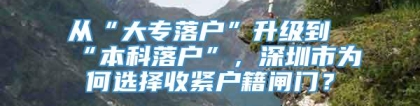 从“大专落户”升级到“本科落户”，深圳市为何选择收紧户籍闸门？